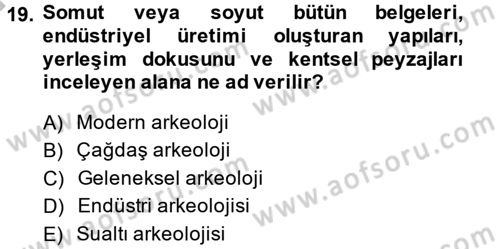 19. Somut veya soyut bütün belgeleri, endüstriyel üretimi oluşturan yapıları, yerleşim dokusunu ve kentsel peyzajları inceleyen alana ne ad verilir?

A) Modern arkeoloji
B) Çağdaş arkeoloji
C) Geleneksel arkeoloji
D) Endüstri arkeolojisi
E) Sualtı arkeolojisi

www.aofsoru.com